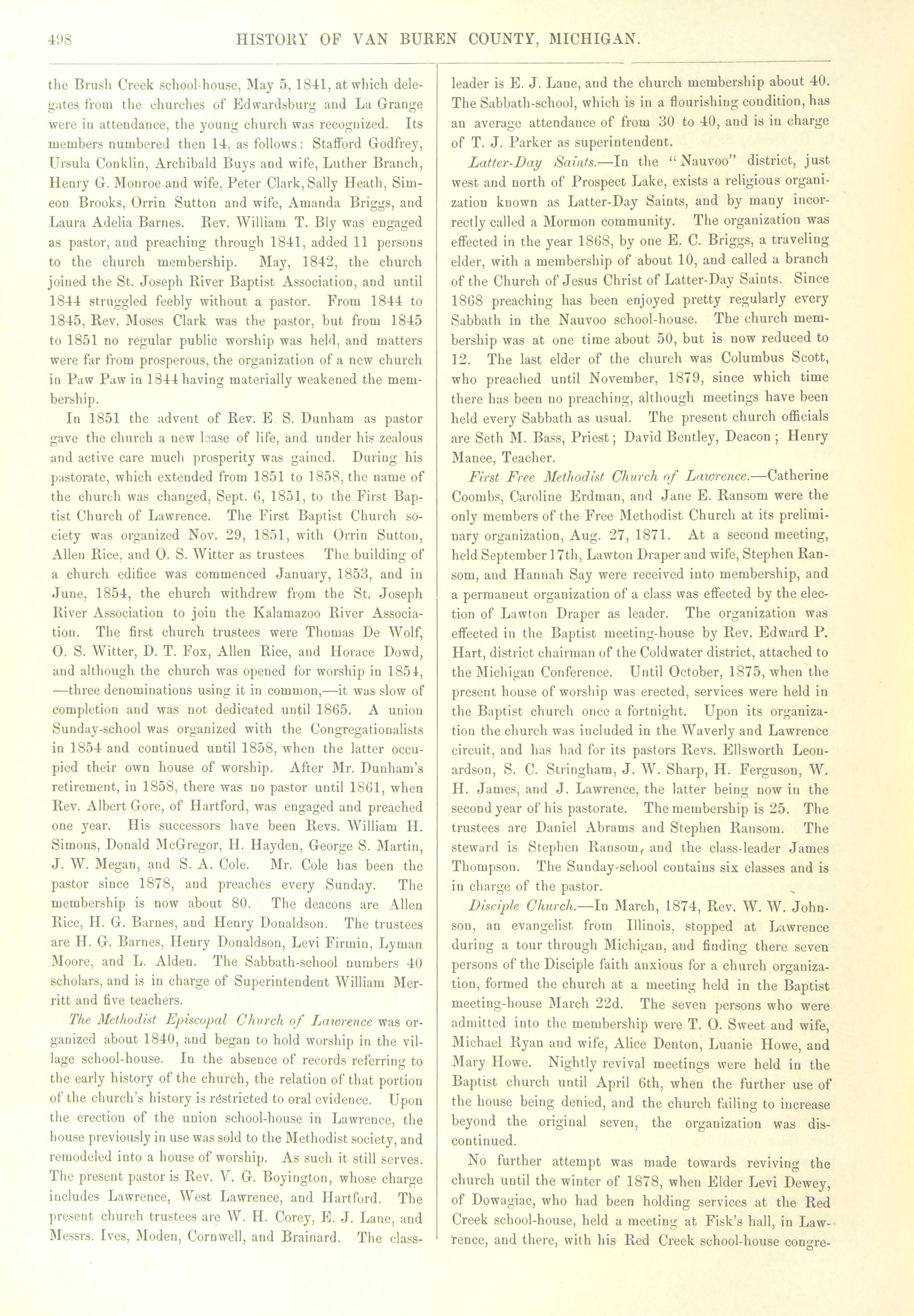 498 HISTORY OF VAN BUREN COUNTY, MICHIGAN.

the Brush Creek school-house, May 5, 1841, at which delegates from the churches of Edwardsburg and La Grange were in attendance, the young church was recognized. Its members numbered then 14, as follows: Stafford Godfrey, Ursula Conklin, Archibald Buys and wife, Luther Branch, Henry G. Monroe and wife, Peter Clark, Sally Heath, Simeon Brooks, Orrin Sutton and wife, Amanda Briggs, and Laura Adelia Barnes. Rev. William T. Bly was engaged as pastor, and preaching through 1841, added 11 persons to the church membership. May, 1842, the church joined the St. Joseph River Baptist Association, and until 1844 struggled feebly without a pastor. From 1844 to 1845, Rev. Moses Clark was the pastor, but from 1845 to 1851 no regular public worship was held, and matters were far from prosperous, the organization of a new church in Paw Paw in 1844 having materially weakened the membership.

In 1851 the advent of Rev. E. S. Dunham as pastor gave the church a new lease of life, and under his zealous and active care much prosperity was gained. During his pastorate, which extended from 1851 to 1858, the name of the church was changed, Sept. 6, 1851, to the First Baptist Church of Lawrence. The First Baptist Church society was organized Nov. 29, 1851, with Orrin Sutton, Allen Rice, and O. S. Witter as trustees The building of a church edifice was commenced January, 1853, and in June, 1854, the church withdrew from the St. Joseph River Association to join the Kalamazoo River Association. The first church trustees were Thomas De Wolf, O. S. Witter, D. T. Fox, Allen Rice, and Horace Dowd, and although the church was opened for worship in 1854, —three denominations using it in common,—it was slow of completion and was not dedicated until 1865. A union Sunday-school was organized with the Congregationalists in 1854 and continued until 1858, when the latter occupied their own house of worship. After Mr. Dunham's retirement, in 1858, there was no pastor until 1861, when Rev. Albert Gore, of Hartford, was engaged and preached one year. His successors have been Revs. William H. Simons, Donald McGregor, H. Hayden, George S. Martin, J. W. Megan, and S. A. Cole. Mr. Cole has been the pastor since 1878, and preaches every Sunday. The membership is now about 80. The deacons are Allen Rice, H. G. Barnes, and Henry Donaldson. The trustees are H. G. Barnes, Henry Donaldson, Levi Firmin, Lyman Moore, and L. Alden. The Sabbath-school numbers 40 scholars, and is in charge of Superintendent William Merritt and five teachers.

The Methodist Episcopal Church of Lawrence was organized about 1840, and began to hold worship in the village school-house. In the absence of records referring to the early history of the church, the relation of that portion of the church's history is restricted to oral evidence. Upon the erection of the union school-house in Lawrence, the house previously in use was sold to the Methodist society, and remodeled into a house of worship. As such it still serves. The present pastor is Rev. V. G. Boyington, whose charge includes Lawrence, West Lawrence, and Hartford. The present church trustees are W. H. Corey, E. J. Lane, and Messrs. Ives, Moden, Cornwell, and Brainard. The class-leader is E. J. Lane, and the church membership about 40. The Sabbath-school, which is in a flourishing condition, has an average attendance of from 30 to 40, and is in charge of T. J. Parker as superintendent.

Latter-Day Saints.—In the "Nauvoo" district, just west and north of Prospect Lake, exists a religious organization known as Latter-Day Saints, and by many incorrectly called a Mormon community. The organization was effected in the year 1868, by one E. C. Briggs, a traveling elder, with a membership of about 10, and called a branch of the Church of Jesus Christ of Latter-Day Saints. Since 1868 preaching has been enjoyed pretty regularly every Sabbath in the Nauvoo school-house. The church membership was at one time about 50, but is now reduced to 12. The last elder of the church was Columbus Scott, who preached until November, 1879, since which time there has been no preaching, although meetings have been held every Sabbath as usual. The present church officials are Seth M. Bass, Priest; David Bentley, Deacon; Henry Manee, Teacher.

First Free Methodist Church of Lawrence.—Catherine Coombs, Caroline Erdman, and Jane E. Ransom were the only members of the Free Methodist Church at its preliminary organization, Aug. 27, 1871. At a second meeting, held September 17th, Lawton Draper and wife, Stephen Ransom, and Hannah Say were received into membership, and a permanent organization of a class was effected by the election of Lawton Draper as leader. The organization was effected in the Baptist meeting-house by Rev. Edward P. Hart, district chairman of the Coldwater district, attached to the Michigan Conference. Until October, 1875, when the present house of worship was erected, services were held in the Baptist church once a fortnight. Upon its organization the church was included in the Waverly and Lawrence circuit, and has had for its pastors Revs. Ellsworth Leonardson, S. C. Stringham, J. W. Sharp, H. Ferguson, W. H. James, and J. Lawrence, the latter being now in the second year of his pastorate. The membership is 25. The trustees are Daniel Abrams and Stephen Ransom. The steward is Stephen Ransom, and the class-leader James Thompson. The Sunday-school contains six classes and is in charge of the pastor.

Disciple Church.—In March, 1874, Rev. W. W. Johnson, an evangelist from Illinois, stopped at Lawrence during a tour through Michigan, and finding there seven persons of the Disciple faith anxious for a church organization, formed the church at a meeting held in the Baptist meeting-house March 22d. The seven persons who were admitted into the membership were T. O. Sweet and wife, Michael Ryan and wife, Alice Denton, Luanie Howe, and Mary Howe. Nightly revival meetings were held in the Baptist church until April 6th, when the further use of the house being denied, and the church failing to increase beyond the original seven, the organization was discontinued.

No further attempt was made towards reviving the church until the winter of 1878, when Elder Levi Dewey, of Dowagiac, who had been holding services at the Red Creek school-house, held a meeting at Fisk's hall, in Lawrence, and there, with his Red Creek school-house congre-